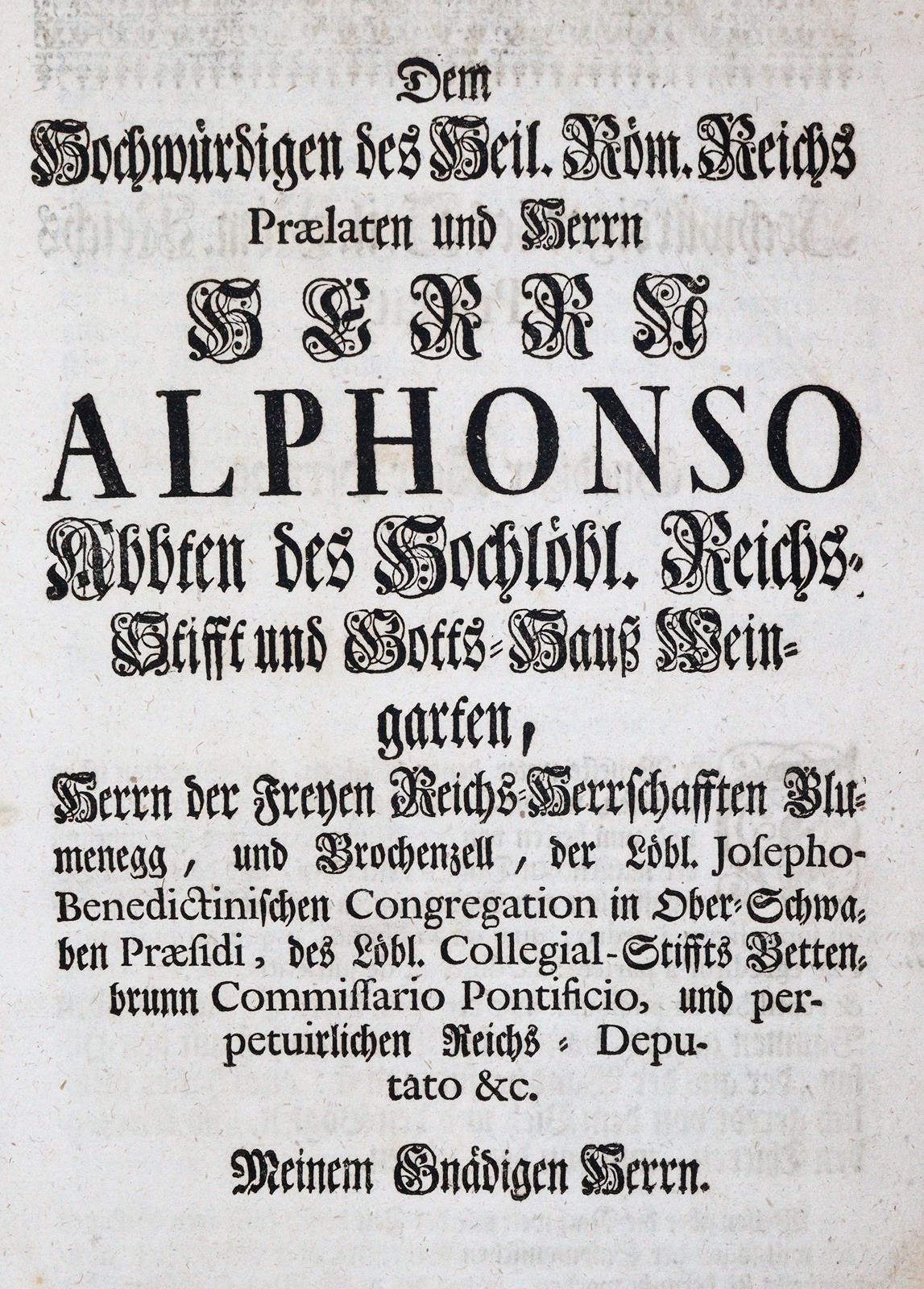 Dem
Hochwürdigen des Heil. Röm. Reichs
Prælaten und Herrn
HERRN
ALPHONSO
Abbten des Hochlöbl. Reichs-Stifft und Gotts-Hauß Weingarten,
Herrn der Freyen Reichs-Herrschafften Blumenegg, und Brochenzell, der Löbl. Josepho-Benedictinischen Congregation in Ober-Schwaben Præsidi, des Löbl. Collegial-Stiffts Bettenbrunn Commissario Pontificio, und perpetuirlichen Reichs-Deputato &c.

Meinem Gnädigen Herrn.